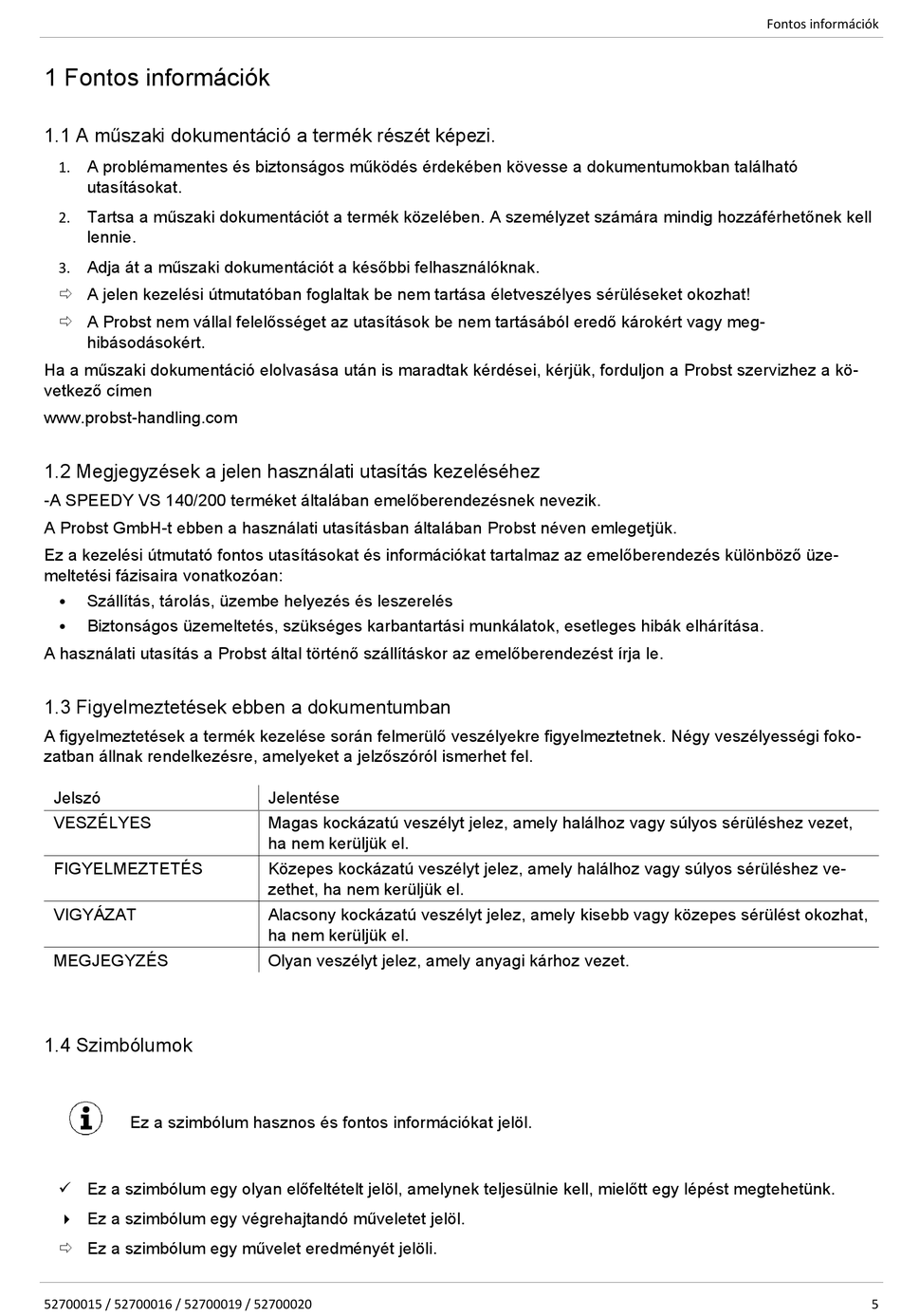 Fontos információk

1 Fontos információk

1.1 A műszaki dokumentáció a termék részét képezi.

1. A problémamentes és biztonságos működés érdekében kövesse a dokumentumokban található utasításokat.
2. Tartsa a műszaki dokumentációt a termék közelében. A személyzet számára mindig hozzáférhetőnek kell lennie.
3. Adja át a műszaki dokumentációt a későbbi felhasználóknak.
⇨ A jelen kezelési útmutatóban foglaltak be nem tartása életveszélyes sérüléseket okozhat!
⇨ A Probst nem vállal felelősséget az utasítások be nem tartásából eredő károkért vagy meghibásodásokért.

Ha a műszaki dokumentáció elolvasása után is maradtak kérdései, kérjük, forduljon a Probst szervizhez a következő címen

www.probst-handling.com

1.2 Megjegyzések a jelen használati utasítás kezeléséhez

-A SPEEDY VS 140/200 terméket általában emelőberendezésnek nevezik.

A Probst GmbH-t ebben a használati utasításban általában Probst néven emlegetjük.

Ez a kezelési útmutató fontos utasításokat és információkat tartalmaz az emelőberendezés különböző üzemeltetési fázisaira vonatkozóan:

• Szállítás, tárolás, üzembe helyezés és leszerelés
• Biztonságos üzemeltetés, szükséges karbantartási munkálatok, esetleges hibák elhárítása.

A használati utasítás a Probst által történő szállításkor az emelőberendezést írja le.

1.3 Figyelmeztetések ebben a dokumentumban

A figyelmeztetések a termék kezelése során felmerülő veszélyekre figyelmeztetnek. Négy veszélyességi fokozatban állnak rendelkezésre, amelyeket a jelzőszóról ismerhet fel.

| Jelszó | Jelentése |
|---|---|
| VESZÉLYES | Magas kockázatú veszélyt jelez, amely halálhoz vagy súlyos sérüléshez vezet, ha nem kerüljük el. |
| FIGYELMEZTETÉS | Közepes kockázatú veszélyt jelez, amely halálhoz vagy súlyos sérüléshez vezethet, ha nem kerüljük el. |
| VIGYÁZAT | Alacsony kockázatú veszélyt jelez, amely kisebb vagy közepes sérülést okozhat, ha nem kerüljük el. |
| MEGJEGYZÉS | Olyan veszélyt jelez, amely anyagi kárhoz vezet. |

1.4 Szimbólumok

Ez a szimbólum hasznos és fontos információkat jelöl.

✓ Ez a szimbólum egy olyan előfeltételt jelöl, amelynek teljesülnie kell, mielőtt egy lépést megtehetünk.
▸ Ez a szimbólum egy végrehajtandó műveletet jelöl.
⇨ Ez a szimbólum egy művelet eredményét jelöli.

52700015 / 52700016 / 52700019 / 52700020

5